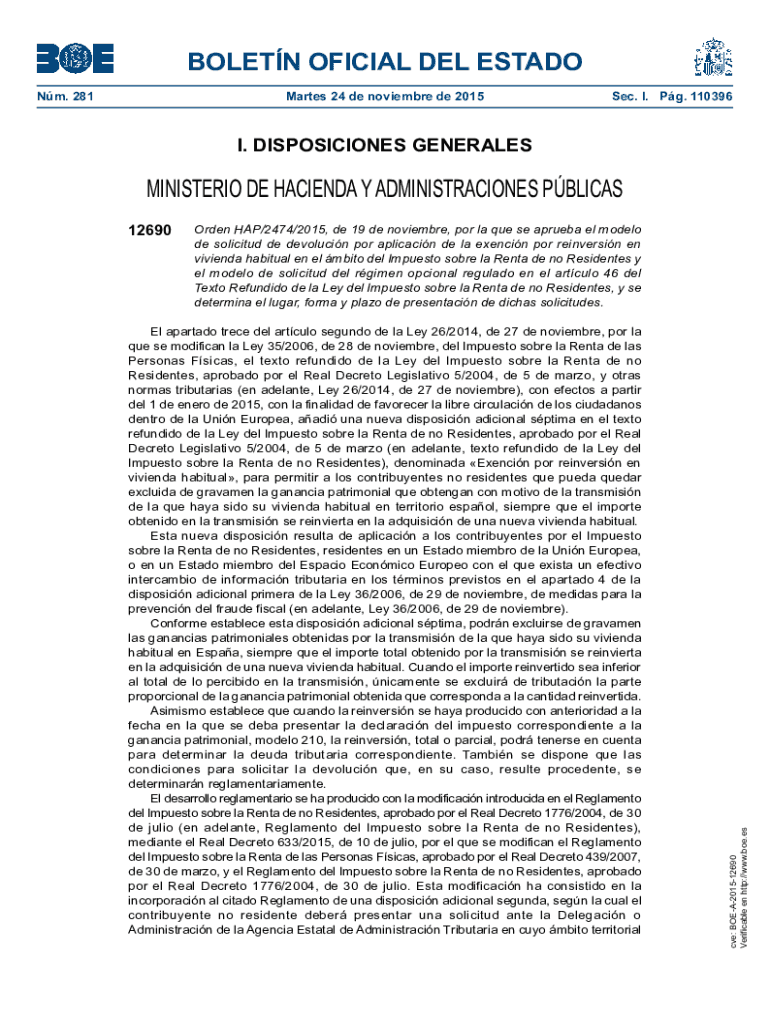 BOE

BOLETÍN OFICIAL DEL ESTADO

Núm. 281 Martes 24 de noviembre de 2015 Sec. I. Pág. 110396

I. DISPOSICIONES GENERALES

MINISTERIO DE HACIENDA Y ADMINISTRACIONES PÚBLICAS

12690 Orden HAP/2474/2015, de 19 de noviembre, por la que se aprueba el modelo de solicitud de devolución por aplicación de la exención por reinversión en vivienda habitual en el ámbito del Impuesto sobre la Renta de no Residentes y el modelo de solicitud del régimen opcional regulado en el artículo 46 del Texto Refundido de la Ley del Impuesto sobre la Renta de no Residentes, y se determina el lugar, forma y plazo de presentación de dichas solicitudes.

El apartado trece del artículo segundo de la Ley 26/2014, de 27 de noviembre, por la que se modifican la Ley 35/2006, de 28 de noviembre, del Impuesto sobre la Renta de las Personas Físicas, el texto refundido de la Ley del Impuesto sobre la Renta de no Residentes, aprobado por el Real Decreto Legislativo 5/2004, de 5 de marzo, y otras normas tributarias (en adelante, Ley 26/2014, de 27 de noviembre), con efectos a partir del 1 de enero de 2015, con la finalidad de favorecer la libre circulación de los ciudadanos dentro de la Unión Europea, añadió una nueva disposición adicional séptima en el texto refundido de la Ley del Impuesto sobre la Renta de no Residentes, aprobado por el Real Decreto Legislativo 5/2004, de 5 de marzo (en adelante, texto refundido de la Ley del Impuesto sobre la Renta de no Residentes), denominada «Exención por reinversión en vivienda habitual», para permitir a los contribuyentes no residentes que pueda quedar excluida de gravamen la ganancia patrimonial que obtengan con motivo de la transmisión de la que haya sido su vivienda habitual en territorio español, siempre que el importe obtenido en la transmisión se reinvierta en la adquisición de una nueva vivienda habitual.

Esta nueva disposición resulta de aplicación a los contribuyentes por el Impuesto sobre la Renta de no Residentes, residentes en un Estado miembro de la Unión Europea, o en un Estado miembro del Espacio Económico Europeo con el que exista un efectivo intercambio de información tributaria en los términos previstos en el apartado 4 de la disposición adicional primera de la Ley 36/2006, de 29 de noviembre, de medidas para la prevención del fraude fiscal (en adelante, Ley 36/2006, de 29 de noviembre).

Conforme establece esta disposición adicional séptima, podrán excluirse de gravamen las ganancias patrimoniales obtenidas por la transmisión de la que haya sido su vivienda habitual en España, siempre que el importe total obtenido por la transmisión se reinvierta en la adquisición de una nueva vivienda habitual. Cuando el importe reinvertido sea inferior al total de lo percibido en la transmisión, únicamente se excluirá de tributación la parte proporcional de la ganancia patrimonial obtenida que corresponda a la cantidad reinvertida.

Asimismo establece que cuando la reinversión se haya producido con anterioridad a la fecha en la que se deba presentar la declaración del impuesto correspondiente a la ganancia patrimonial, modelo 210, la reinversión, total o parcial, podrá tenerse en cuenta para determinar la deuda tributaria correspondiente. También se dispone que las condiciones para solicitar la devolución que, en su caso, resulte procedente, se determinarán reglamentariamente.

El desarrollo reglamentario se ha producido con la modificación introducida en el Reglamento del Impuesto sobre la Renta de no Residentes, aprobado por el Real Decreto 1776/2004, de 30 de julio (en adelante, Reglamento del Impuesto sobre la Renta de no Residentes), mediante el Real Decreto 633/2015, de 10 de julio, por el que se modifican el Reglamento del Impuesto sobre la Renta de las Personas Físicas, aprobado por el Real Decreto 439/2007, de 30 de marzo, y el Reglamento del Impuesto sobre la Renta de no Residentes, aprobado por el Real Decreto 1776/2004, de 30 de julio. Esta modificación ha consistido en la incorporación al citado Reglamento de una disposición adicional segunda, según la cual el contribuyente no residente deberá presentar una solicitud ante la Delegación o Administración de la Agencia Estatal de Administración Tributaria en cuyo ámbito territorial

cve: BOE-A-2015-12690
Verificable en http://www.boe.es